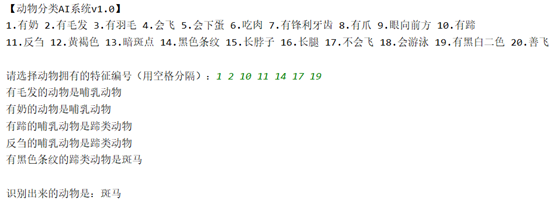 【动物分类AI系统v1.0】
1.有奶 2.有毛发 3.有羽毛 4.会飞 5.会下蛋 6.吃肉 7.有锋利牙齿 8.有爪 9.眼向前方 10.有蹄
11.反刍 12.黄褐色 13.暗斑点 14.黑色条纹 15.长脖子 16.长腿 17.不会飞 18.会游泳 19.有黑白二色 20.善飞

请选择动物拥有的特征编号（用空格分隔）：1 2 10 11 14 17 19
有毛发的动物是哺乳动物
有奶的动物是哺乳动物
有蹄的哺乳动物是蹄类动物
反刍的哺乳动物是蹄类动物
有黑色条纹的蹄类动物是斑马

识别出来的动物是：斑马